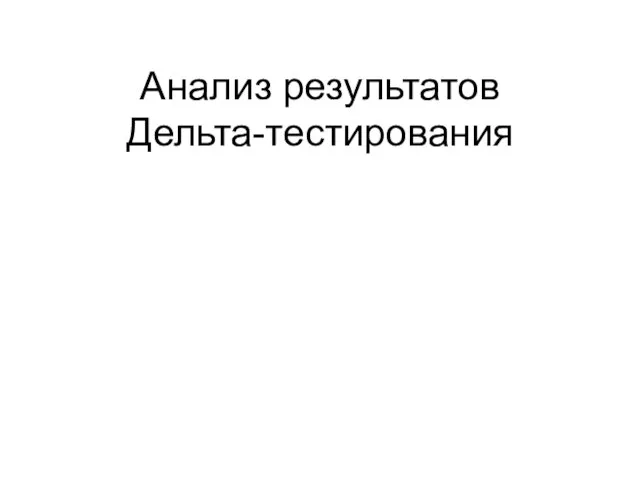 Анализ результатов Дельта-тестирования